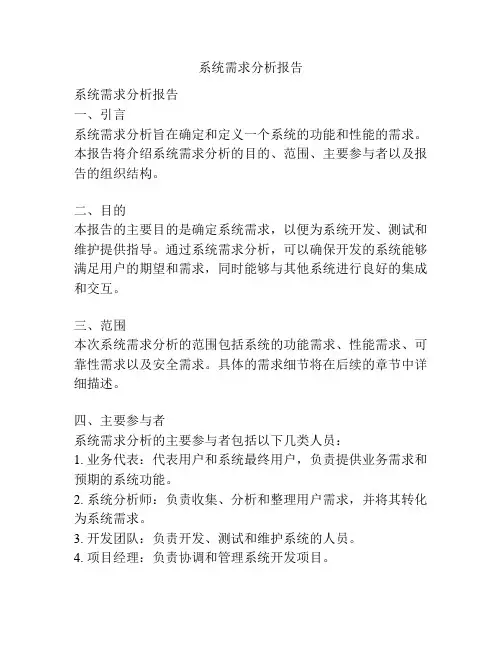 系统需求分析报告

系统需求分析报告
一、引言
系统需求分析旨在确定和定义一个系统的功能和性能的需求。本报告将介绍系统需求分析的目的、范围、主要参与者以及报告的组织结构。

二、目的
本报告的主要目的是确定系统需求，以便为系统开发、测试和维护提供指导。通过系统需求分析，可以确保开发的系统能够满足用户的期望和需求，同时能够与其他系统进行良好的集成和交互。

三、范围
本次系统需求分析的范围包括系统的功能需求、性能需求、可靠性需求以及安全需求。具体的需求细节将在后续的章节中详细描述。

四、主要参与者
系统需求分析的主要参与者包括以下几类人员：
1. 业务代表：代表用户和系统最终用户，负责提供业务需求和预期的系统功能。
2. 系统分析师：负责收集、分析和整理用户需求，并将其转化为系统需求。
3. 开发团队：负责开发、测试和维护系统的人员。
4. 项目经理：负责协调和管理系统开发项目。